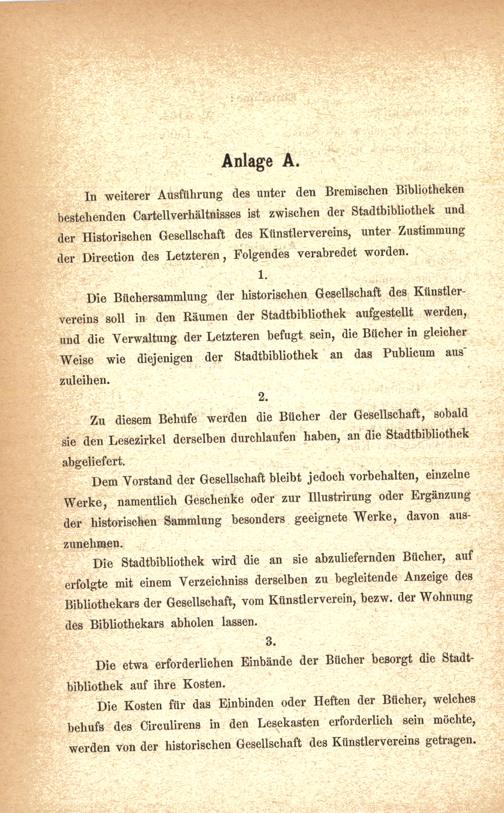 Anlage A.

In weiterer Ausführung des unter den Bremischen Bibliotheken bestehenden Cartellverhältnisses ist zwischen der Stadtbibliothek und der Historischen Gesellschaft des Künstlervereins, unter Zustimmung der Direction des Letzteren, Folgendes verabredet worden.

1.

Die Büchersammlung der historischen Gesellschaft des Künstlervereins soll in den Räumen der Stadtbibliothek aufgestellt werden, und die Verwaltung der Letzteren befugt sein, die Bücher in gleicher Weise wie diejenigen der Stadtbibliothek an das Publicum auszuleihen.

2.

Zu diesem Behufe werden die Bücher der Gesellschaft, sobald sie den Lesezirkel derselben durchlaufen haben, an die Stadtbibliothek abgeliefert.

Dem Vorstand der Gesellschaft bleibt jedoch vorbehalten, einzelne Werke, namentlich Geschenke oder zur Illustrirung oder Ergänzung der historischen Sammlung besonders geeignete Werke, davon auszunehmen.

Die Stadtbibliothek wird die an sie abzuliefernden Bücher, auf erfolgte mit einem Verzeichniss derselben zu begleitende Anzeige des Bibliothekars der Gesellschaft, vom Künstlerverein, bezw. der Wohnung des Bibliothekars abholen lassen.

3.

Die etwa erforderlichen Einbände der Bücher besorgt die Stadtbibliothek auf ihre Kosten.

Die Kosten für das Einbinden oder Heften der Bücher, welches behufs des Circulirens in den Lesekasten erforderlich sein möchte, werden von der historischen Gesellschaft des Künstlervereins getragen.